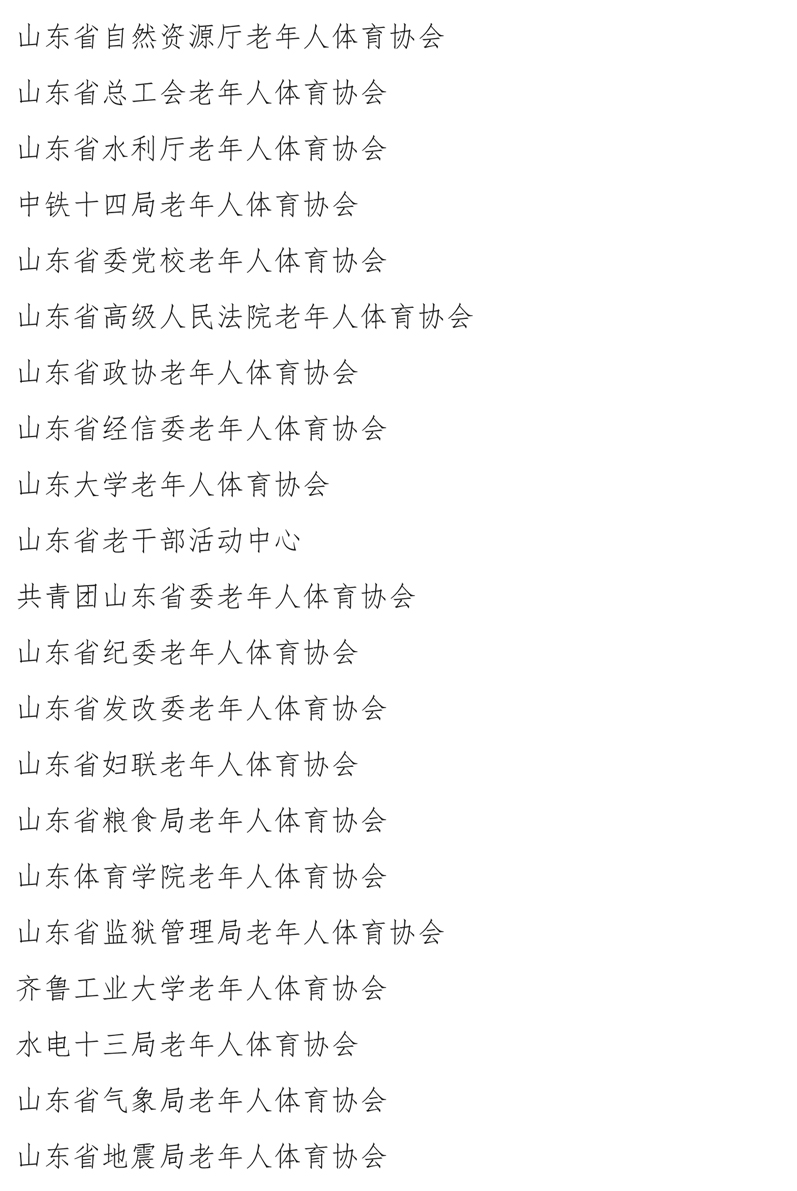 山东省自然资源厅老年人体育协会

山东省总工会老年人体育协会

山东省水利厅老年人体育协会

中铁十四局老年人体育协会

山东省委党校老年人体育协会

山东省高级人民法院老年人体育协会

山东省政协老年人体育协会

山东省经信委老年人体育协会

山东大学老年人体育协会

山东省老干部活动中心

共青团山东省委老年人体育协会

山东省纪委老年人体育协会

山东省发改委老年人体育协会

山东省妇联老年人体育协会

山东省粮食局老年人体育协会

山东体育学院老年人体育协会

山东省监狱管理局老年人体育协会

齐鲁工业大学老年人体育协会

水电十三局老年人体育协会

山东省气象局老年人体育协会

山东省地震局老年人体育协会